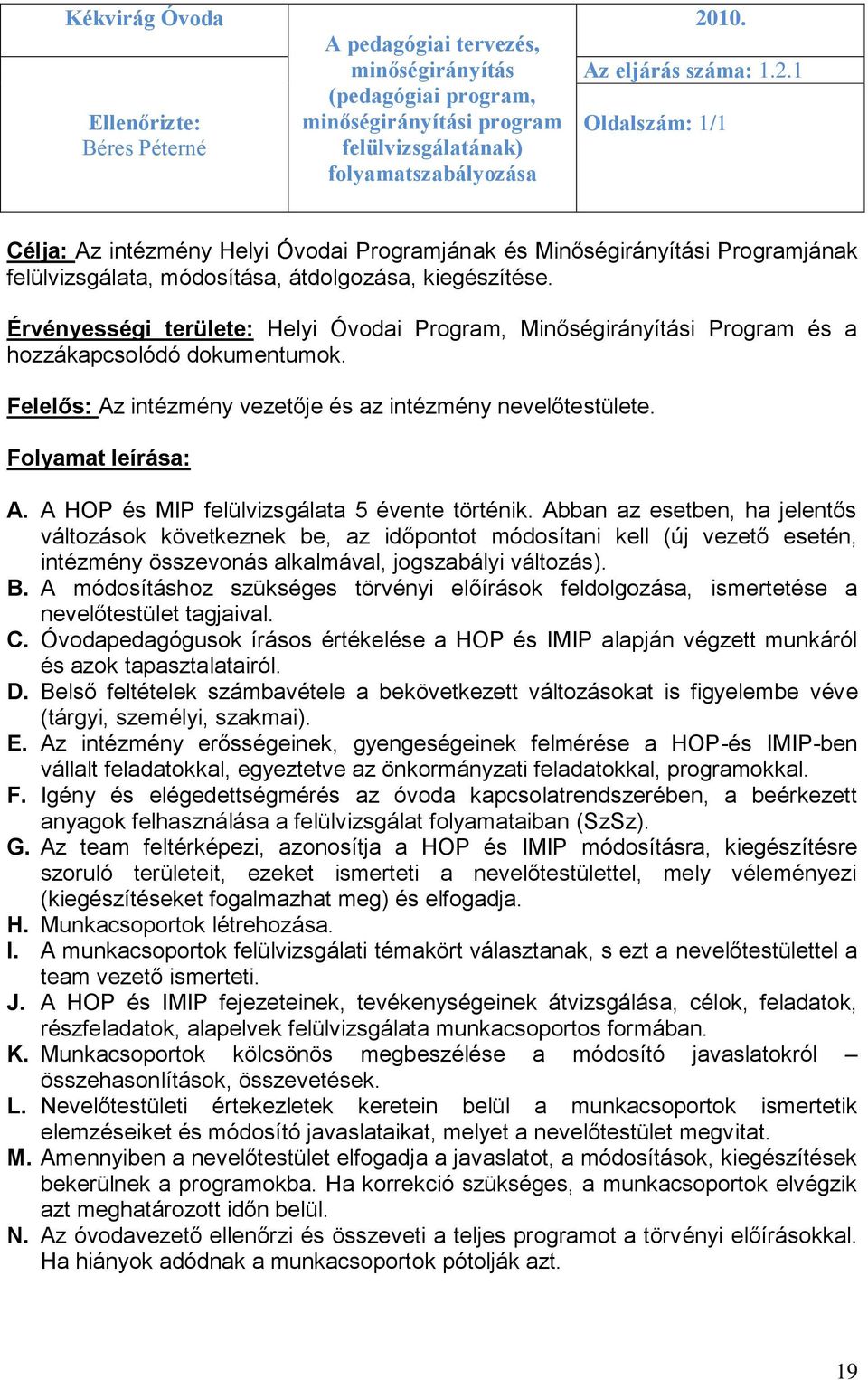 | Kékvirág Óvoda | A pedagógiai tervezés, minőségirányítás (pedagógiai program, minőségirányítási program felülvizsgálatának) folyamatszabályozása | 2010. |
|---|---|---|
| Ellenőrizte: Béres Péterné | | Az eljárás száma: 1.2.1 |
| | | Oldalszám: 1/1 |

Célja: Az intézmény Helyi Óvodai Programjának és Minőségirányítási Programjának felülvizsgálata, módosítása, átdolgozása, kiegészítése.

Érvényességi területe: Helyi Óvodai Program, Minőségirányítási Program és a hozzákapcsolódó dokumentumok.

Felelős: Az intézmény vezetője és az intézmény nevelőtestülete.

Folyamat leírása:

A. A HOP és MIP felülvizsgálata 5 évente történik. Abban az esetben, ha jelentős változások következnek be, az időpontot módosítani kell (új vezető esetén, intézmény összevonás alkalmával, jogszabályi változás).
B. A módosításhoz szükséges törvényi előírások feldolgozása, ismertetése a nevelőtestület tagjaival.
C. Óvodapedagógusok írásos értékelése a HOP és IMIP alapján végzett munkáról és azok tapasztalatairól.
D. Belső feltételek számbavétele a bekövetkezett változásokat is figyelembe véve (tárgyi, személyi, szakmai).
E. Az intézmény erősségeinek, gyengeségeinek felmérése a HOP-és IMIP-ben vállalt feladatokkal, egyeztetve az önkormányzati feladatokkal, programokkal.
F. Igény és elégedettségmérés az óvoda kapcsolatrendszerében, a beérkezett anyagok felhasználása a felülvizsgálat folyamataiban (SzSz).
G. Az team feltérképezi, azonosítja a HOP és IMIP módosításra, kiegészítésre szoruló területeit, ezeket ismerteti a nevelőtestülettel, mely véleményezi (kiegészítéseket fogalmazhat meg) és elfogadja.
H. Munkacsoportok létrehozása.
I. A munkacsoportok felülvizsgálati témakört választanak, s ezt a nevelőtestülettel a team vezető ismerteti.
J. A HOP és IMIP fejezeteinek, tevékenységeinek átvizsgálása, célok, feladatok, részfeladatok, alapelvek felülvizsgálata munkacsoportos formában.
K. Munkacsoportok kölcsönös megbeszélése a módosító javaslatokról – összehasonlítások, összevetések.
L. Nevelőtestületi értekezletek keretein belül a munkacsoportok ismertetik elemzéseiket és módosító javaslataikat, melyet a nevelőtestület megvitat.
M. Amennyiben a nevelőtestület elfogadja a javaslatot, a módosítások, kiegészítések bekerülnek a programokba. Ha korrekció szükséges, a munkacsoportok elvégzik azt meghatározott időn belül.
N. Az óvodavezető ellenőrzi és összeveti a teljes programot a törvényi előírásokkal. Ha hiányok adódnak a munkacsoportok pótolják azt.

19